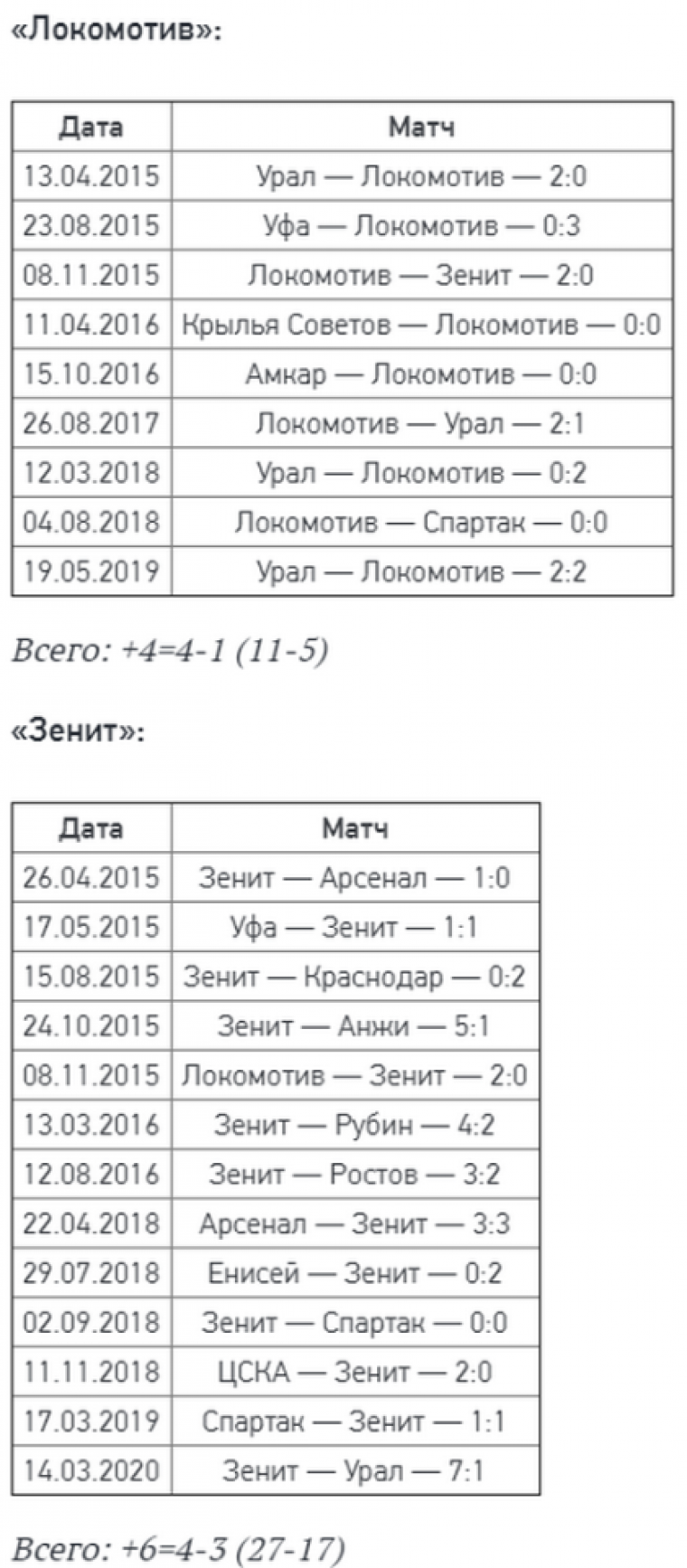 «Локомотив»:

| Дата | Матч |
|---|---|
| 13.04.2015 | Урал — Локомотив — 2:0 |
| 23.08.2015 | Уфа — Локомотив — 0:3 |
| 08.11.2015 | Локомотив — Зенит — 2:0 |
| 11.04.2016 | Крылья Советов — Локомотив — 0:0 |
| 15.10.2016 | Амкар — Локомотив — 0:0 |
| 26.08.2017 | Локомотив — Урал — 2:1 |
| 12.03.2018 | Урал — Локомотив — 0:2 |
| 04.08.2018 | Локомотив — Спартак — 0:0 |
| 19.05.2019 | Урал — Локомотив — 2:2 |

Всего: +4=4-1 (11-5)

«Зенит»:

| Дата | Матч |
|---|---|
| 26.04.2015 | Зенит — Арсенал — 1:0 |
| 17.05.2015 | Уфа — Зенит — 1:1 |
| 15.08.2015 | Зенит — Краснодар — 0:2 |
| 24.10.2015 | Зенит — Анжи — 5:1 |
| 08.11.2015 | Локомотив — Зенит — 2:0 |
| 13.03.2016 | Зенит — Рубин — 4:2 |
| 12.08.2016 | Зенит — Ростов — 3:2 |
| 22.04.2018 | Арсенал — Зенит — 3:3 |
| 29.07.2018 | Енисей — Зенит — 0:2 |
| 02.09.2018 | Зенит — Спартак — 0:0 |
| 11.11.2018 | ЦСКА — Зенит — 2:0 |
| 17.03.2019 | Спартак — Зенит — 1:1 |
| 14.03.2020 | Зенит — Урал — 7:1 |

Всего: +6=4-3 (27-17)